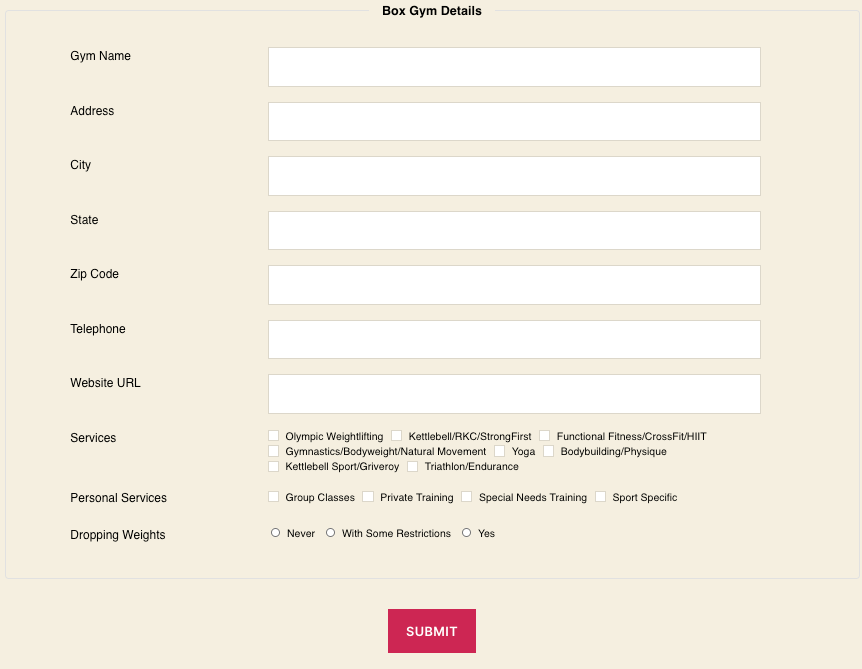 Box Gym Details

Gym Name

Address

City

State

Zip Code

Telephone

Website URL

Services
Olympic Weightlifting
Kettlebell/RKC/StrongFirst
Functional Fitness/CrossFit/HIIT
Gymnastics/Bodyweight/Natural Movement
Yoga
Bodybuilding/Physique
Kettlebell Sport/Griveroy
Triathlon/Endurance

Personal Services
Group Classes
Private Training
Special Needs Training
Sport Specific

Dropping Weights
Never
With Some Restrictions
Yes

SUBMIT